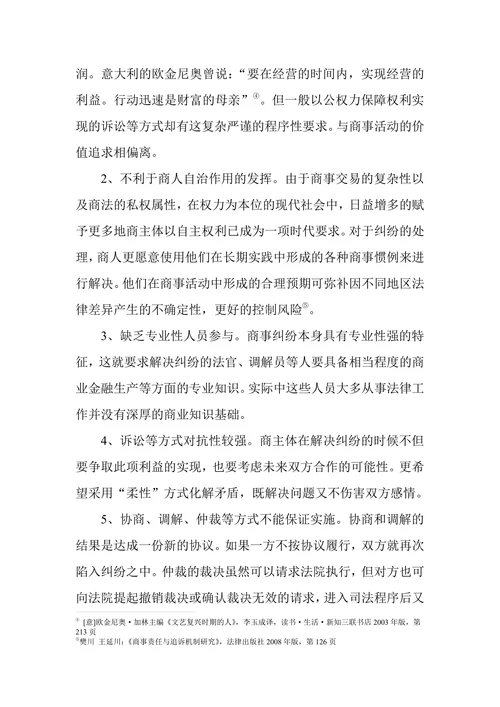 润。意大利的欧金尼奥曾说：“要在经营的时间内，实现经营的利益。行动迅速是财富的母亲”④。但一般以公权力保障权利实现的诉讼等方式却有这复杂严谨的程序性要求。与商事活动的价值追求相偏离。

2、不利于商人自治作用的发挥。由于商事交易的复杂性以及商法的私权属性，在权力为本位的现代社会中，日益增多的赋予更多地商主体以自主权利已成为一项时代要求。对于纠纷的处理，商人更愿意使用他们在长期实践中形成的各种商事惯例来进行解决。他们在商事活动中形成的合理预期可弥补因不同地区法律差异产生的不确定性，更好的控制风险⑤。

3、缺乏专业性人员参与。商事纠纷本身具有专业性强的特征，这就要求解决纠纷的法官、调解员等人要具备相当程度的商业金融生产等方面的专业知识。实际中这些人员大多从事法律工作并没有深厚的商业知识基础。

4、诉讼等方式对抗性较强。商主体在解决纠纷的时候不但要争取此项利益的实现，也要考虑未来双方合作的可能性。更希望采用“柔性”方式化解矛盾，既解决问题又不伤害双方感情。

5、协商、调解、仲裁等方式不能保证实施。协商和调解的结果是达成一份新的协议。如果一方不按协议履行，双方就再次陷入纠纷之中。仲裁的裁决虽然可以请求法院执行，但对方也可向法院提起撤销裁决或确认裁决无效的请求，进入司法程序后又

④ [意]欧金尼奥·加林主编《文艺复兴时期的人》，李玉成译，读书·生活·新知三联书店 2003 年版，第 213 页
⑤樊川 王延川：《商事责任与追诉机制研究》，法律出版社 2008 年版，第 126 页